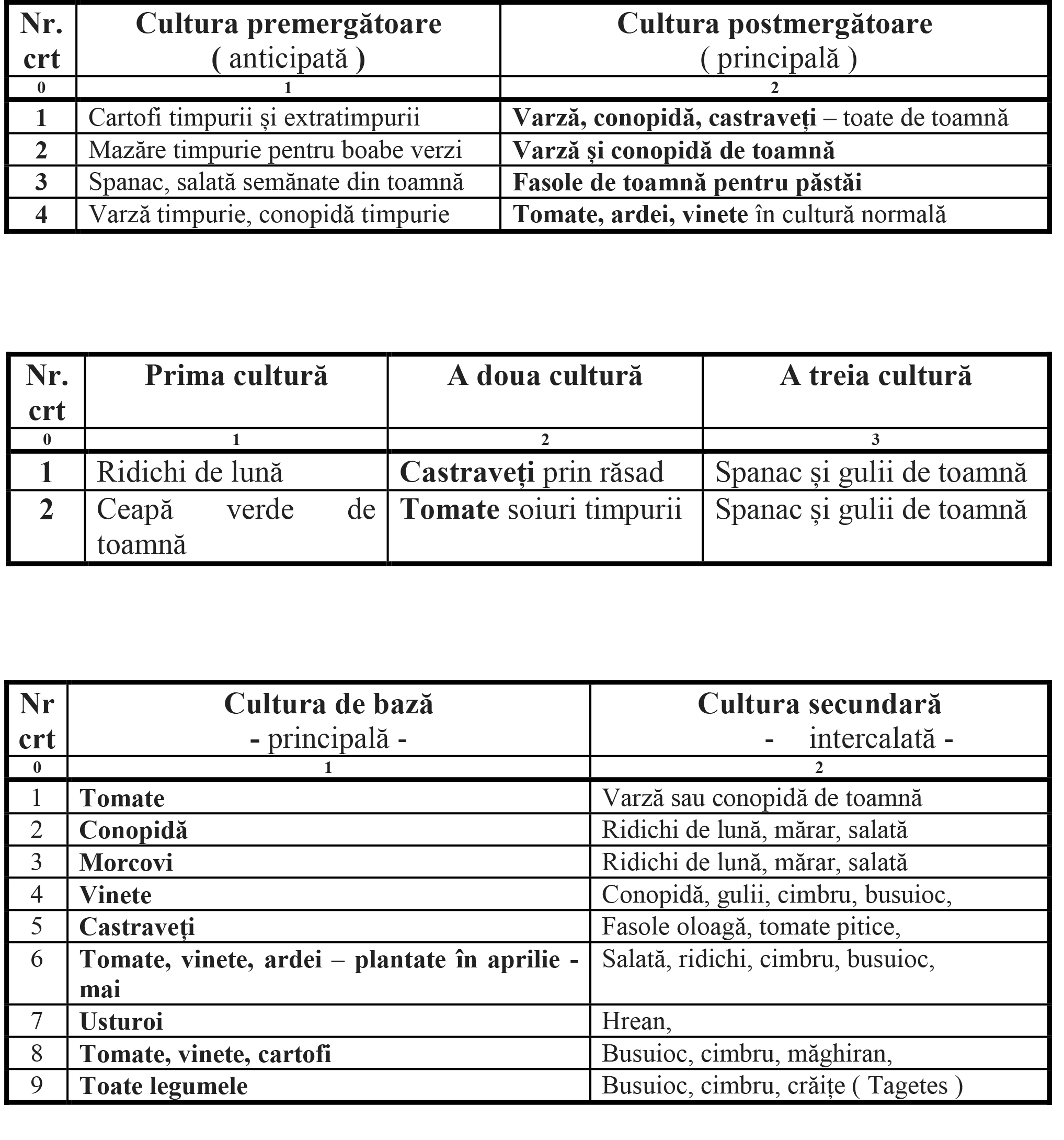 | Nr. crt | Cultura premergătoare ( anticipată ) | Cultura postmergătoare ( principală ) |
|---|---|---|
| 0 | 1 | 2 |
| 1 | Cartofi timpurii și extratimpurii | Varză, conopidă, castraveți – toate de toamnă |
| 2 | Mazăre timpurie pentru boabe verzi | Varză și conopidă de toamnă |
| 3 | Spanac, salată semănate din toamnă | Fasole de toamnă pentru păstăi |
| 4 | Varză timpurie, conopidă timpurie | Tomate, ardei, vinete în cultură normală |

| Nr. crt | Prima cultură | A doua cultură | A treia cultură |
|---|---|---|---|
| 0 | 1 | 2 | 3 |
| 1 | Ridichi de lună | Castraveți prin răsad | Spanac și gulii de toamnă |
| 2 | Ceapă verde de toamnă | Tomate soiuri timpurii | Spanac și gulii de toamnă |

| Nr crt | Cultura de bază - principală - | Cultura secundară - intercalată - |
|---|---|---|
| 0 | 1 | 2 |
| 1 | Tomate | Varză sau conopidă de toamnă |
| 2 | Conopidă | Ridichi de lună, mărar, salată |
| 3 | Morcovi | Ridichi de lună, mărar, salată |
| 4 | Vinete | Conopidă, gulii, cimbru, busuioc, |
| 5 | Castraveți | Fasole oloagă, tomate pitice, |
| 6 | Tomate, vinete, ardei – plantate în aprilie - mai | Salată, ridichi, cimbru, busuioc, |
| 7 | Usturoi | Hrean, |
| 8 | Tomate, vinete, cartofi | Busuioc, cimbru, măghiran, |
| 9 | Toate legumele | Busuioc, cimbru, crăițe ( Tagetes ) |